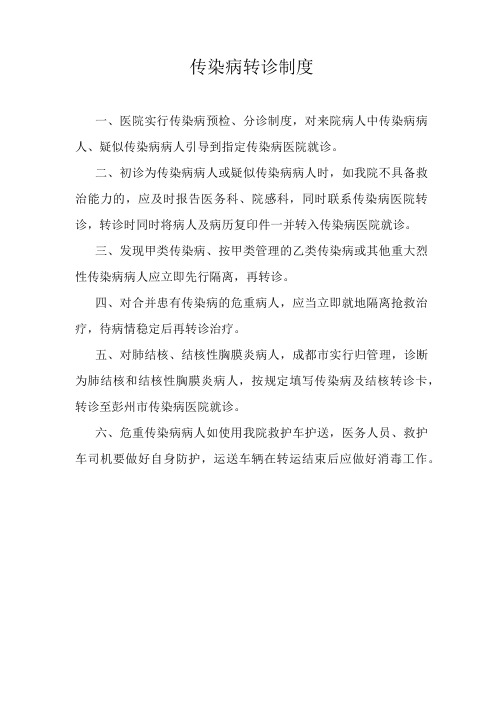 传染病转诊制度

一、医院实行传染病预检、分诊制度，对来院病人中传染病病人、疑似传染病病人引导到指定传染病医院就诊。

二、初诊为传染病病人或疑似传染病病人时，如我院不具备救治能力的，应及时报告医务科、院感科，同时联系传染病医院转诊，转诊时同时将病人及病历复印件一并转入传染病医院就诊。

三、发现甲类传染病、按甲类管理的乙类传染病或其他重大烈性传染病病人应立即先行隔离，再转诊。

四、对合并患有传染病的危重病人，应当立即就地隔离抢救治疗，待病情稳定后再转诊治疗。

五、对肺结核、结核性胸膜炎病人，成都市实行归管理，诊断为肺结核和结核性胸膜炎病人，按规定填写传染病及结核转诊卡，转诊至彭州市传染病医院就诊。

六、危重传染病病人如使用我院救护车护送，医务人员、救护车司机要做好自身防护，运送车辆在转运结束后应做好消毒工作。